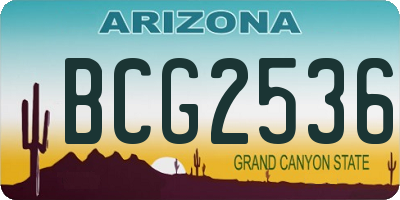 ARIZONA

BCG2536

GRAND CANYON STATE